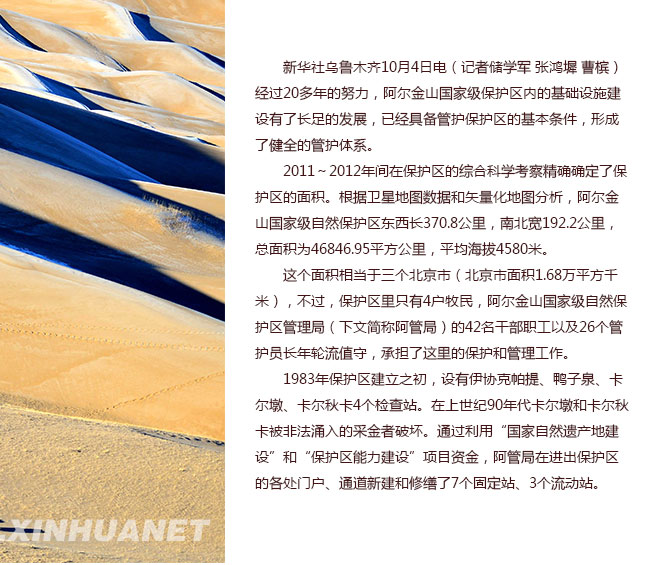 新华社乌鲁木齐10月4日电（记者储学军 张鸿墀 曹槟）经过20多年的努力，阿尔金山国家级保护区内的基础设施建设有了长足的发展，已经具备管护保护区的基本条件，形成了健全的管护体系。

2011～2012年间在保护区的综合科学考察精确确定了保护区的面积。根据卫星地图数据和矢量化地图分析，阿尔金山国家级自然保护区东西长370.8公里，南北宽192.2公里，总面积为46846.95平方公里，平均海拔4580米。

这个面积相当于三个北京市（北京市面积1.68万平方千米），不过，保护区里只有4户牧民，阿尔金山国家级自然保护区管理局（下文简称阿管局）的42名干部职工以及26个管护员长年轮流值守，承担了这里的保护和管理工作。

1983年保护区建立之初，设有伊协克帕提、鸭子泉、卡尔墩、卡尔秋卡4个检查站。在上世纪90年代卡尔墩和卡尔秋卡被非法涌入的采金者破坏。通过利用“国家自然遗产地建设”和“保护区能力建设”项目资金，阿管局在进出保护区的各处门户、通道新建和修缮了7个固定站、3个流动站。

XINHUANET